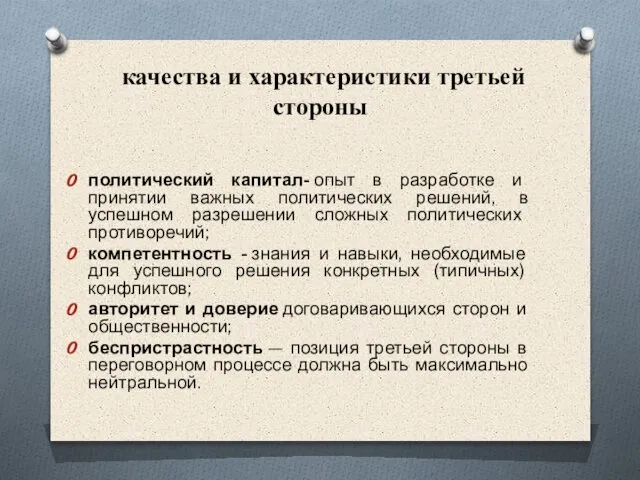 качества и характеристики третьей стороны

политический капитал- опыт в разработке и принятии важных политических решений, в успешном разрешении сложных политических противоречий;

компетентность - знания и навыки, необходимые для успешного решения конкретных (типичных) конфликтов;

авторитет и доверие договаривающихся сторон и общественности;

беспристрастность — позиция третьей стороны в переговорном процессе должна быть максимально нейтральной.